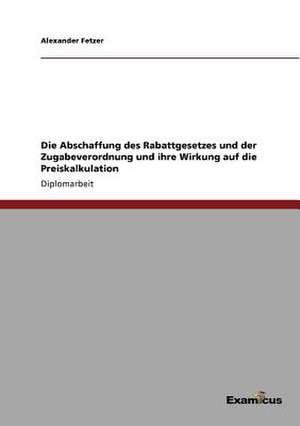 Alexander Fetzer

Die Abschaffung des Rabattgesetzes und der Zugabeverordnung und ihre Wirkung auf die Preiskalkulation

Diplomarbeit

Examicus